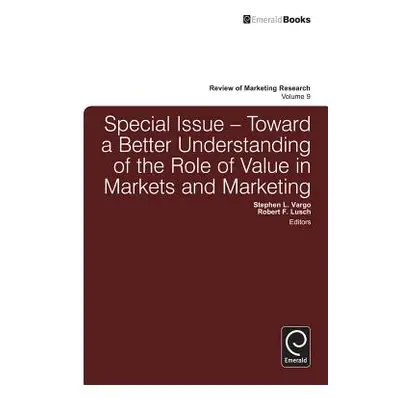 EmeraldBooks

Review of Marketing Research
Volume 9

Special Issue – Toward a Better Understanding of the Role of Value in Markets and Marketing

Stephen L. Vargo
Robert F. Lusch
Editors

Emerald